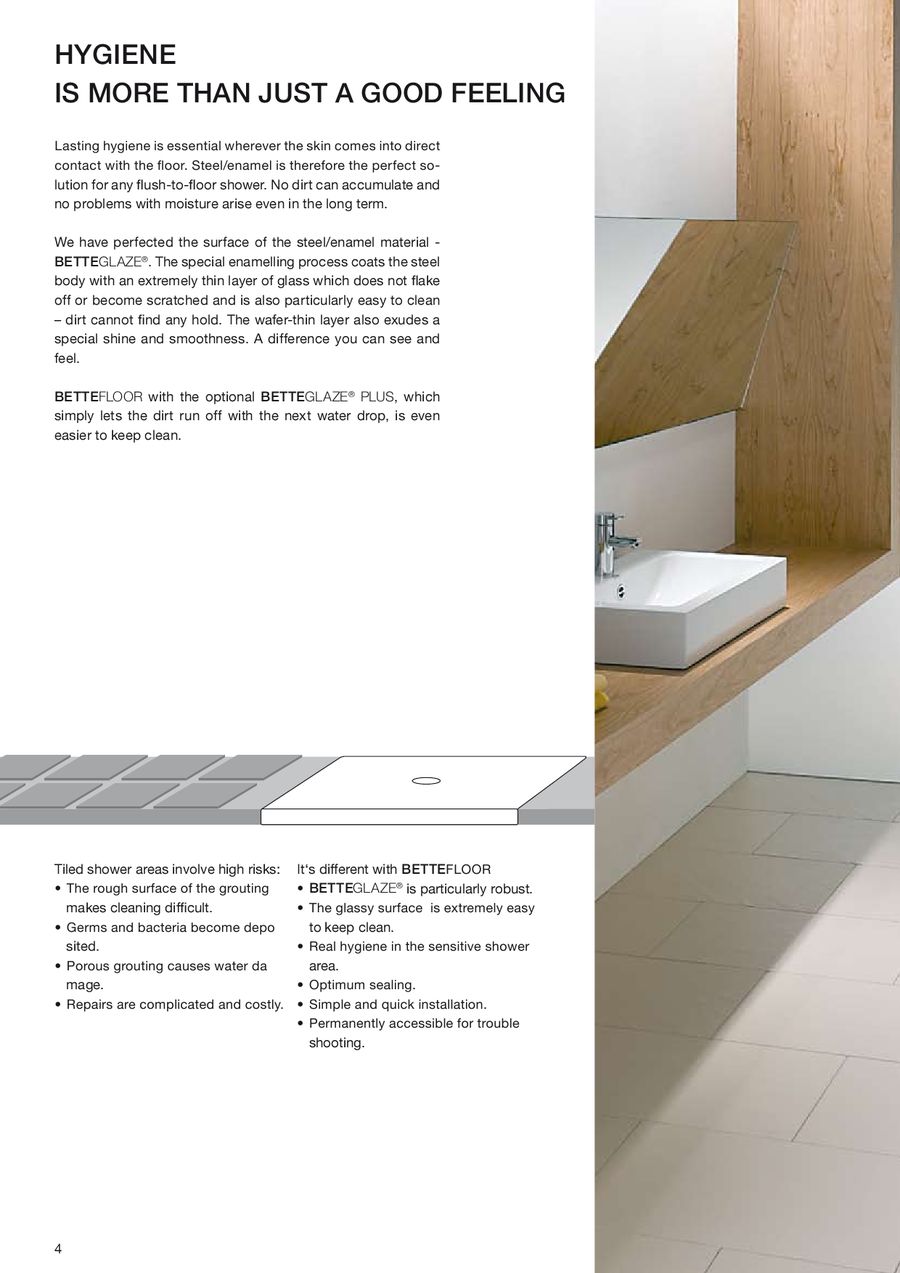 HYGIENE
IS MORE THAN JUST A GOOD FEELING

Lasting hygiene is essential wherever the skin comes into direct contact with the floor. Steel/enamel is therefore the perfect solution for any flush-to-floor shower. No dirt can accumulate and no problems with moisture arise even in the long term.

We have perfected the surface of the steel/enamel material - BETTEGLAZE®. The special enamelling process coats the steel body with an extremely thin layer of glass which does not flake off or become scratched and is also particularly easy to clean – dirt cannot find any hold. The wafer-thin layer also exudes a special shine and smoothness. A difference you can see and feel.

BETTEFLOOR with the optional BETTEGLAZE® PLUS, which simply lets the dirt run off with the next water drop, is even easier to keep clean.

Tiled shower areas involve high risks:
• The rough surface of the grouting makes cleaning difficult.
• Germs and bacteria become depo sited.
• Porous grouting causes water da mage.
• Repairs are complicated and costly.

It's different with BETTEFLOOR
• BETTEGLAZE® is particularly robust.
• The glassy surface is extremely easy to keep clean.
• Real hygiene in the sensitive shower area.
• Optimum sealing.
• Simple and quick installation.
• Permanently accessible for trouble shooting.

4